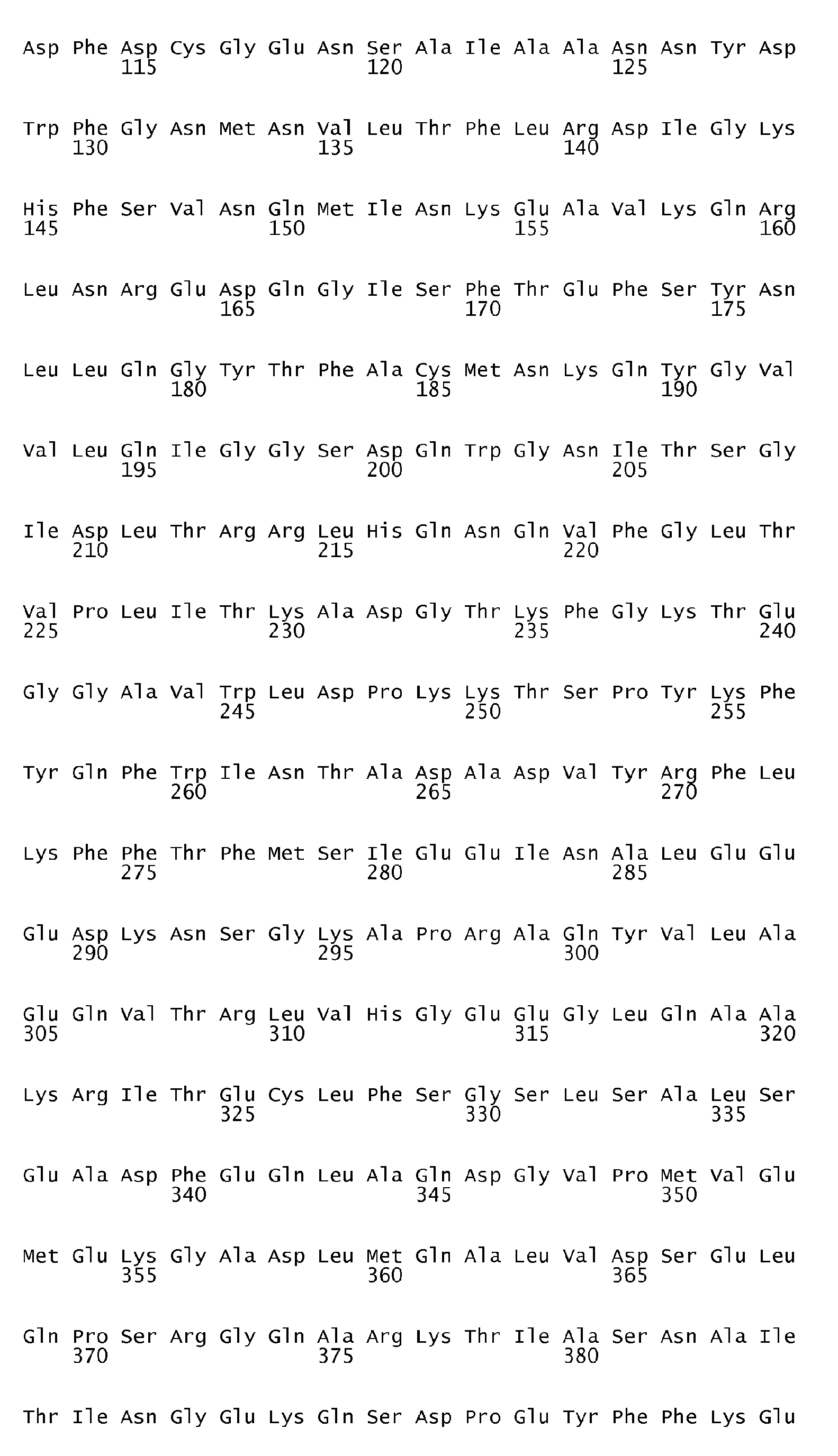 Asp Phe Asp Cys Gly Glu Asn Ser Ala Ile Ala Ala Asn Asn Tyr Asp
115 120 125

Trp Phe Gly Asn Met Asn Val Leu Thr Phe Leu Arg Asp Ile Gly Lys
130 135 140

His Phe Ser Val Asn Gln Met Ile Asn Lys Glu Ala Val Lys Gln Arg
145 150 155 160

Leu Asn Arg Glu Asp Gln Gly Ile Ser Phe Thr Glu Phe Ser Tyr Asn
165 170 175

Leu Leu Gln Gly Tyr Thr Phe Ala Cys Met Asn Lys Gln Tyr Gly Val
180 185 190

Val Leu Gln Ile Gly Gly Ser Asp Gln Trp Gly Asn Ile Thr Ser Gly
195 200 205

Ile Asp Leu Thr Arg Arg Leu His Gln Asn Gln Val Phe Gly Leu Thr
210 215 220

Val Pro Leu Ile Thr Lys Ala Asp Gly Thr Lys Phe Gly Lys Thr Glu
225 230 235 240

Gly Gly Ala Val Trp Leu Asp Pro Lys Lys Thr Ser Pro Tyr Lys Phe
245 250 255

Tyr Gln Phe Trp Ile Asn Thr Ala Asp Ala Asp Val Tyr Arg Phe Leu
260 265 270

Lys Phe Phe Thr Phe Met Ser Ile Glu Glu Ile Asn Ala Leu Glu Glu
275 280 285

Glu Asp Lys Asn Ser Gly Lys Ala Pro Arg Ala Gln Tyr Val Leu Ala
290 295 300

Glu Gln Val Thr Arg Leu Val His Gly Glu Glu Gly Leu Gln Ala Ala
305 310 315 320

Lys Arg Ile Thr Glu Cys Leu Phe Ser Gly Ser Leu Ser Ala Leu Ser
325 330 335

Glu Ala Asp Phe Glu Gln Leu Ala Gln Asp Gly Val Pro Met Val Glu
340 345 350

Met Glu Lys Gly Ala Asp Leu Met Gln Ala Leu Val Asp Ser Glu Leu
355 360 365

Gln Pro Ser Arg Gly Gln Ala Arg Lys Thr Ile Ala Ser Asn Ala Ile
370 375 380

Thr Ile Asn Gly Glu Lys Gln Ser Asp Pro Glu Tyr Phe Phe Lys Glu